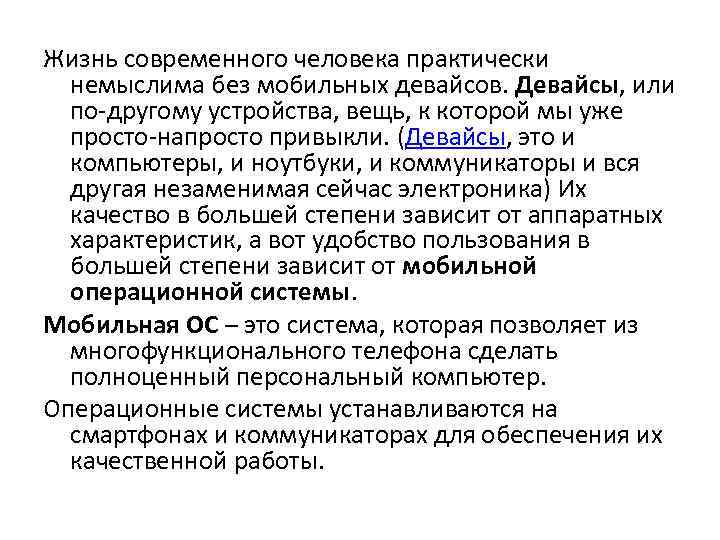 Жизнь современного человека практически немыслима без мобильных девайсов. Девайсы, или по-другому устройства, вещь, к которой мы уже просто-напросто привыкли. (Девайсы, это и компьютеры, и ноутбуки, и коммуникаторы и вся другая незаменимая сейчас электроника) Их качество в большей степени зависит от аппаратных характеристик, а вот удобство пользования в большей степени зависит от мобильной операционной системы.

Мобильная ОС – это система, которая позволяет из многофункционального телефона сделать полноценный персональный компьютер.

Операционные системы устанавливаются на смартфонах и коммуникаторах для обеспечения их качественной работы.